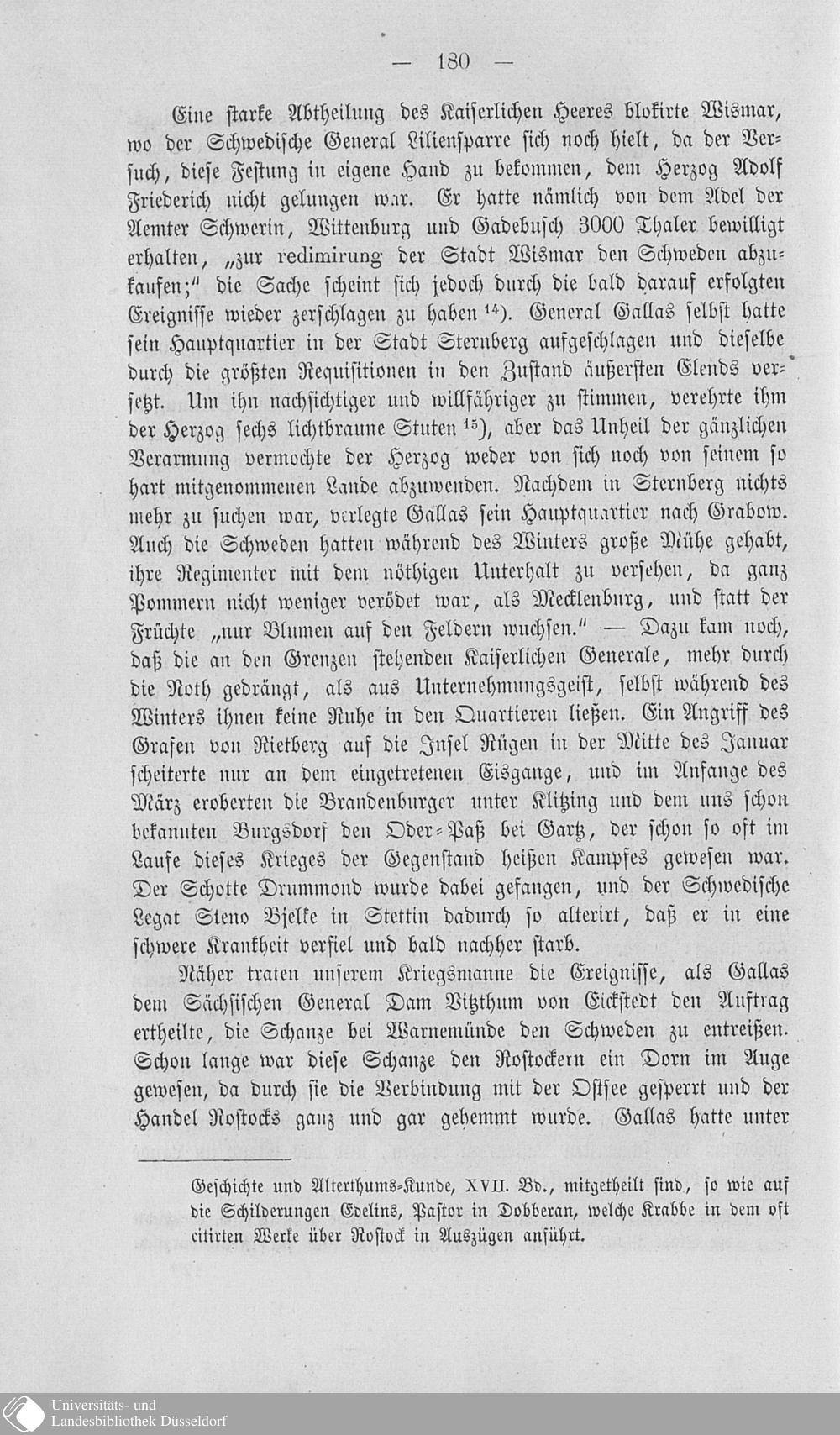 — 180 —

Eine starke Abtheilung des Kaiserlichen Heeres blokirte Wismar, wo der Schwedische General Liliensparre sich noch hielt, da der Versuch, diese Festung in eigene Hand zu bekommen, dem Herzog Adolf Friederich nicht gelungen war. Er hatte nämlich von dem Adel der Aemter Schwerin, Wittenburg und Gadebusch 3000 Thaler bewilligt erhalten, „zur redimirung der Stadt Wismar den Schweden abzukaufen;" die Sache scheint sich jedoch durch die bald darauf erfolgten Ereignisse wieder zerschlagen zu haben $^{14}$). General Gallas selbst hatte sein Hauptquartier in der Stadt Sternberg aufgeschlagen und dieselbe durch die größten Requisitionen in den Zustand äußersten Elends versetzt. Um ihn nachsichtiger und willfähriger zu stimmen, verehrte ihm der Herzog sechs lichtbraune Stuten $^{15}$), aber das Unheil der gänzlichen Verarmung vermochte der Herzog weder von sich noch von seinem so hart mitgenommenen Lande abzuwenden. Nachdem in Sternberg nichts mehr zu suchen war, verlegte Gallas sein Hauptquartier nach Grabow. Auch die Schweden hatten während des Winters große Mühe gehabt, ihre Regimenter mit dem nöthigen Unterhalt zu versehen, da ganz Pommern nicht weniger verödet war, als Mecklenburg, und statt der Früchte „nur Blumen auf den Feldern wuchsen." — Dazu kam noch, daß die an den Grenzen stehenden Kaiserlichen Generale, mehr durch die Noth gedrängt, als aus Unternehmungsgeist, selbst während des Winters ihnen keine Ruhe in den Quartieren ließen. Ein Angriff des Grafen von Rietberg auf die Insel Rügen in der Mitte des Januar scheiterte nur an dem eingetretenen Eisgange, und im Anfange des März eroberten die Brandenburger unter Klitzing und dem uns schon bekannten Burgsdorf den Oder-Paß bei Gartz, der schon so oft im Laufe dieses Krieges der Gegenstand heißen Kampfes gewesen war. Der Schotte Drummond wurde dabei gefangen, und der Schwedische Legat Steno Bjelke in Stettin dadurch so alterirt, daß er in eine schwere Krankheit verfiel und bald nachher starb.

Näher traten unserem Kriegsmanne die Ereignisse, als Gallas dem Sächsischen General Dam Vitzthum von Eickstedt den Auftrag ertheilte, die Schanze bei Warnemünde den Schweden zu entreißen. Schon lange war diese Schanze den Rostockern ein Dorn im Auge gewesen, da durch sie die Verbindung mit der Ostsee gesperrt und der Handel Rostocks ganz und gar gehemmt wurde. Gallas hatte unter

Geschichte und Alterthums-Kunde, XVII. Bd., mitgetheilt sind, so wie auf die Schilderungen Edelins, Pastor in Dobberan, welche Krabbe in dem oft citirten Werke über Rostock in Auszügen anführt.

Universitäts- und
Landesbibliothek Düsseldorf